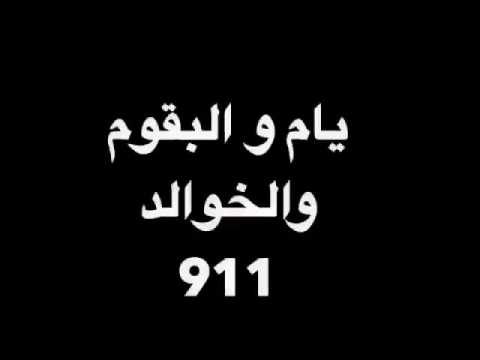 يام و البقوم
والخوالد
911